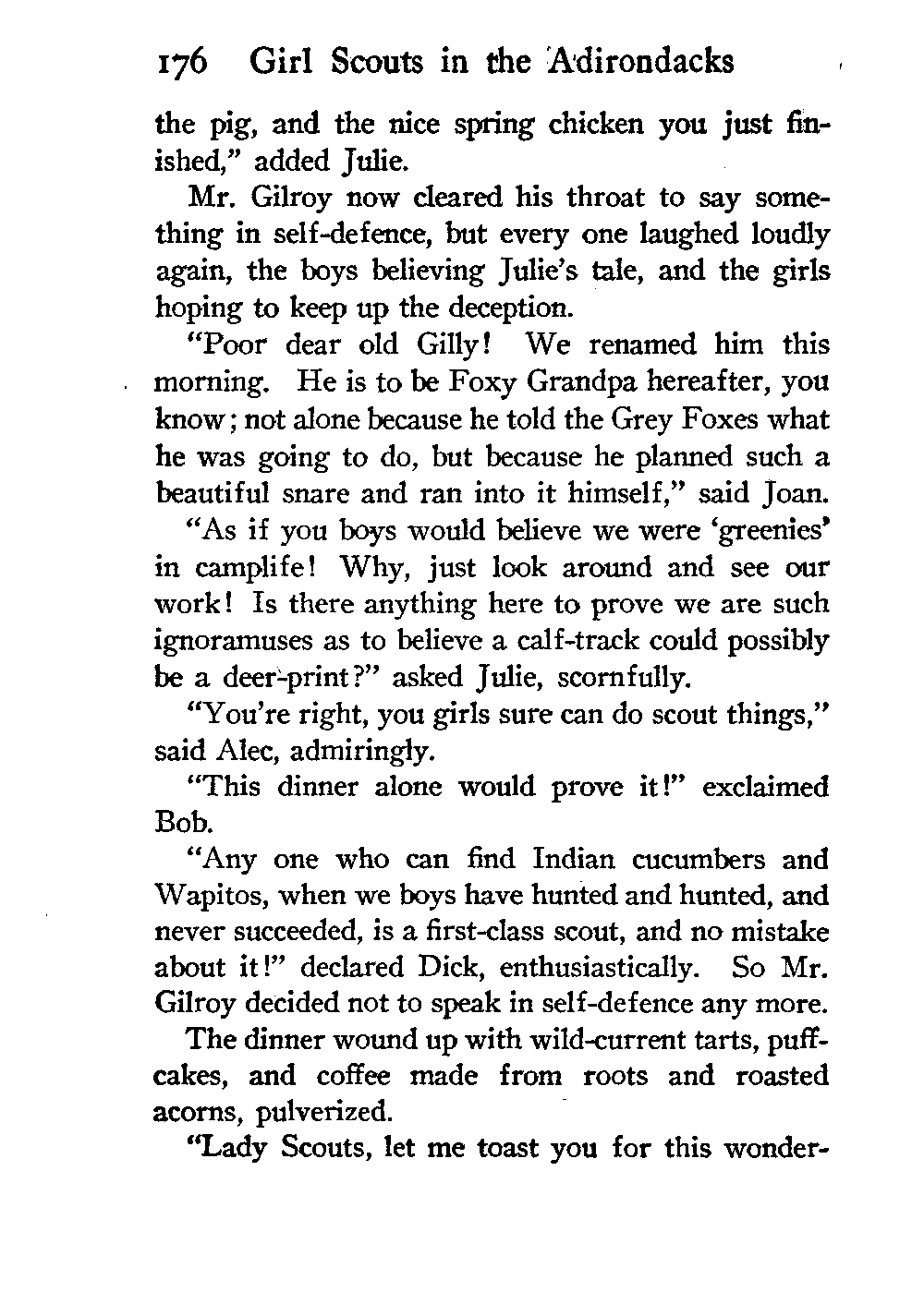 176 Girl Scouts in the Adirondacks

the pig, and the nice spring chicken you just finished," added Julie.

Mr. Gilroy now cleared his throat to say something in self-defence, but every one laughed loudly again, the boys believing Julie's tale, and the girls hoping to keep up the deception.

"Poor dear old Gilly! We renamed him this morning. He is to be Foxy Grandpa hereafter, you know; not alone because he told the Grey Foxes what he was going to do, but because he planned such a beautiful snare and ran into it himself," said Joan.

"As if you boys would believe we were 'greenies' in camplife! Why, just look around and see our work! Is there anything here to prove we are such ignoramuses as to believe a calf-track could possibly be a deer-print?" asked Julie, scornfully.

"You're right, you girls sure can do scout things," said Alec, admiringly.

"This dinner alone would prove it!" exclaimed Bob.

"Any one who can find Indian cucumbers and Wapitos, when we boys have hunted and hunted, and never succeeded, is a first-class scout, and no mistake about it!" declared Dick, enthusiastically. So Mr. Gilroy decided not to speak in self-defence any more.

The dinner wound up with wild-current tarts, puff-cakes, and coffee made from roots and roasted acorns, pulverized.

"Lady Scouts, let me toast you for this wonder-